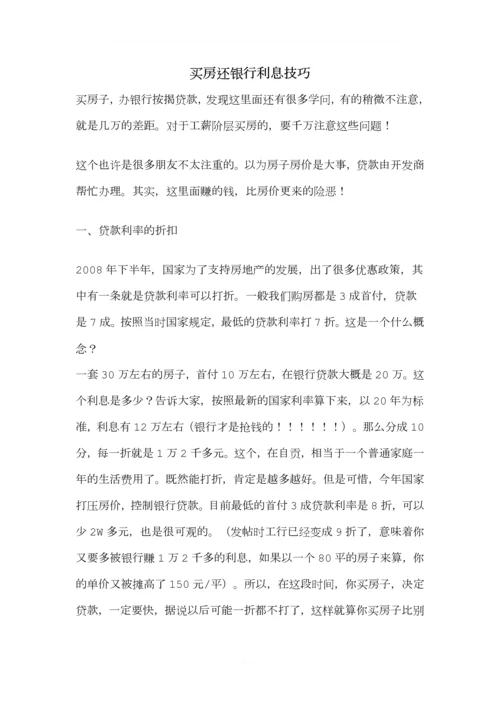 买房还银行利息技巧

买房子，办银行按揭贷款，发现这里面还有很多学问，有的稍微不注意，就是几万的差距。对于工薪阶层买房的，要千万注意这些问题！

这个也许是很多朋友不太注重的。以为房子房价是大事，贷款由开发商帮忙办理。其实，这里面赚的钱，比房价更来的险恶！

一、贷款利率的折扣

2008 年下半年，国家为了支持房地产的发展，出了很多优惠政策，其中有一条就是贷款利率可以打折。一般我们购房都是 3 成首付，贷款是 7 成。按照当时国家规定，最低的贷款利率打 7 折。这是一个什么概念？
一套 30 万左右的房子，首付 10 万左右，在银行贷款大概是 20 万。这个利息是多少？告诉大家，按照最新的国家利率算下来，以 20 年为标准，利息有 12 万左右（银行才是抢钱的！！！！！！）。那么分成 10 分，每一折就是 1 万 2 千多元。这个，在自贡，相当于一个普通家庭一年的生活费用了。既然能打折，肯定是越多越好。但是可惜，今年国家打压房价，控制银行贷款。目前最低的首付 3 成贷款利率是 8 折，可以少 2W 多元，也是很可观的。（发帖时工行已经变成 9 折了，意味着你又要多被银行赚 1 万 2 千多的利息，如果以一个 80 平的房子来算，你的单价又被摊高了 150 元/平）。所以，在这段时间，你买房子，决定贷款，一定要快，据说以后可能一折都不打了，这样就算你买房子比别